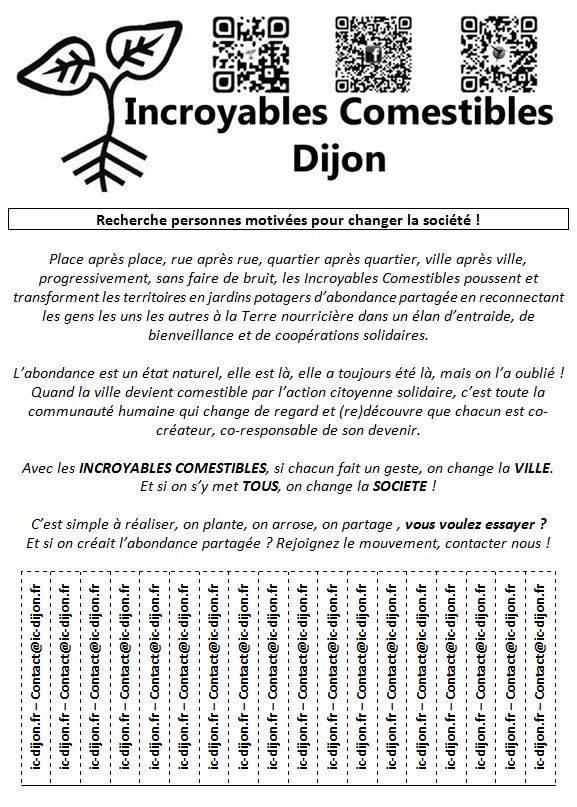 Incroyables Comestibles
Dijon

Recherche personnes motivées pour changer la société !

Place après place, rue après rue, quartier après quartier, ville après ville, progressivement, sans faire de bruit, les Incroyables Comestibles poussent et transforment les territoires en jardins potagers d'abondance partagée en reconnectant les gens les uns les autres à la Terre nourricière dans un élan d'entraide, de bienveillance et de coopérations solidaires.

L'abondance est un état naturel, elle est là, elle a toujours été là, mais on l'a oublié ! Quand la ville devient comestible par l'action citoyenne solidaire, c'est toute la communauté humaine qui change de regard et (re)découvre que chacun est co-créateur, co-responsable de son devenir.

Avec les INCROYABLES COMESTIBLES, si chacun fait un geste, on change la VILLE. Et si on s'y met TOUS, on change la SOCIETE !

C'est simple à réaliser, on plante, on arrose, on partage , vous voulez essayer ? Et si on créait l'abondance partagée ? Rejoignez le mouvement, contacter nous !

ic-dijon.fr – Contact@ic-dijon.fr
ic-dijon.fr – Contact@ic-dijon.fr
ic-dijon.fr – Contact@ic-dijon.fr
ic-dijon.fr – Contact@ic-dijon.fr
ic-dijon.fr – Contact@ic-dijon.fr
ic-dijon.fr – Contact@ic-dijon.fr
ic-dijon.fr – Contact@ic-dijon.fr
ic-dijon.fr – Contact@ic-dijon.fr
ic-dijon.fr – Contact@ic-dijon.fr
ic-dijon.fr – Contact@ic-dijon.fr
ic-dijon.fr – Contact@ic-dijon.fr
ic-dijon.fr – Contact@ic-dijon.fr
ic-dijon.fr – Contact@ic-dijon.fr
ic-dijon.fr – Contact@ic-dijon.fr
ic-dijon.fr – Contact@ic-dijon.fr
ic-dijon.fr – Contact@ic-dijon.fr
ic-dijon.fr – Contact@ic-dijon.fr
ic-dijon.fr – Contact@ic-dijon.fr